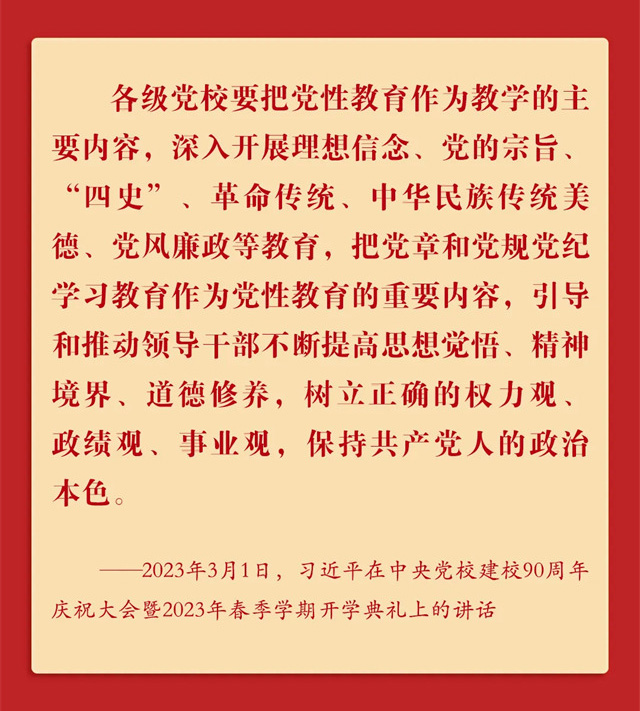 各级党校要把党性教育作为教学的主要内容，深入开展理想信念、党的宗旨、“四史”、革命传统、中华民族传统美德、党风廉政等教育，把党章和党规党纪学习教育作为党性教育的重要内容，引导和推动领导干部不断提高思想觉悟、精神境界、道德修养，树立正确的权力观、政绩观、事业观，保持共产党人的政治本色。

——2023年3月1日，习近平在中央党校建校90周年庆祝大会暨2023年春季学期开学典礼上的讲话